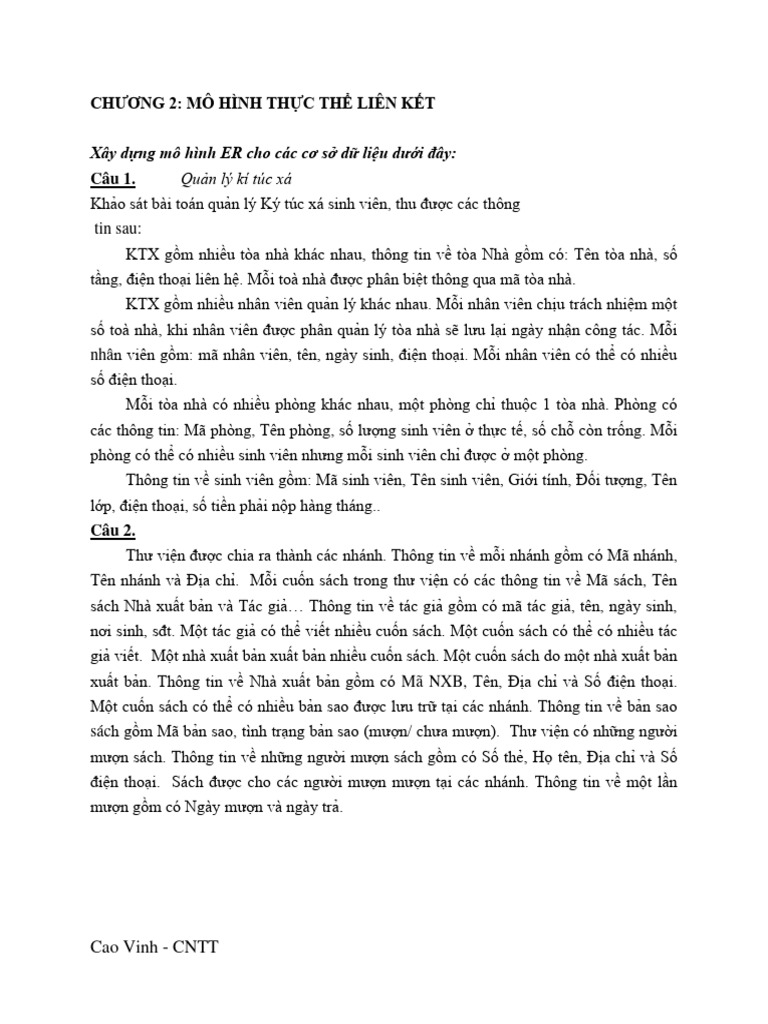 CHƯƠNG 2: MÔ HÌNH THỰC THỂ LIÊN KẾT

Xây dựng mô hình ER cho các cơ sở dữ liệu dưới đây:

Câu 1. Quản lý kí túc xá

Khảo sát bài toán quản lý Ký túc xá sinh viên, thu được các thông tin sau:

KTX gồm nhiều tòa nhà khác nhau, thông tin về tòa Nhà gồm có: Tên tòa nhà, số tầng, điện thoại liên hệ. Mỗi toà nhà được phân biệt thông qua mã tòa nhà.

KTX gồm nhiều nhân viên quản lý khác nhau. Mỗi nhân viên chịu trách nhiệm một số toà nhà, khi nhân viên được phân quản lý tòa nhà sẽ lưu lại ngày nhận công tác. Mỗi nhân viên gồm: mã nhân viên, tên, ngày sinh, điện thoại. Mỗi nhân viên có thể có nhiều số điện thoại.

Mỗi tòa nhà có nhiều phòng khác nhau, một phòng chỉ thuộc 1 tòa nhà. Phòng có các thông tin: Mã phòng, Tên phòng, số lượng sinh viên ở thực tế, số chỗ còn trống. Mỗi phòng có thể có nhiều sinh viên nhưng mỗi sinh viên chỉ được ở một phòng.

Thông tin về sinh viên gồm: Mã sinh viên, Tên sinh viên, Giới tính, Đối tượng, Tên lớp, điện thoại, số tiền phải nộp hàng tháng..

Câu 2.

Thư viện được chia ra thành các nhánh. Thông tin về mỗi nhánh gồm có Mã nhánh, Tên nhánh và Địa chỉ. Mỗi cuốn sách trong thư viện có các thông tin về Mã sách, Tên sách Nhà xuất bản và Tác giả… Thông tin về tác giả gồm có mã tác giả, tên, ngày sinh, nơi sinh, sđt. Một tác giả có thể viết nhiều cuốn sách. Một cuốn sách có thể có nhiều tác giả viết. Một nhà xuất bản xuất bản nhiều cuốn sách. Một cuốn sách do một nhà xuất bản xuất bản. Thông tin về Nhà xuất bản gồm có Mã NXB, Tên, Địa chỉ và Số điện thoại. Một cuốn sách có thể có nhiều bản sao được lưu trữ tại các nhánh. Thông tin về bản sao sách gồm Mã bản sao, tình trạng bản sao (mượn/ chưa mượn). Thư viện có những người mượn sách. Thông tin về những người mượn sách gồm có Số thẻ, Họ tên, Địa chỉ và Số điện thoại. Sách được cho các người mượn mượn tại các nhánh. Thông tin về một lần mượn gồm có Ngày mượn và ngày trả.

Cao Vinh - CNTT